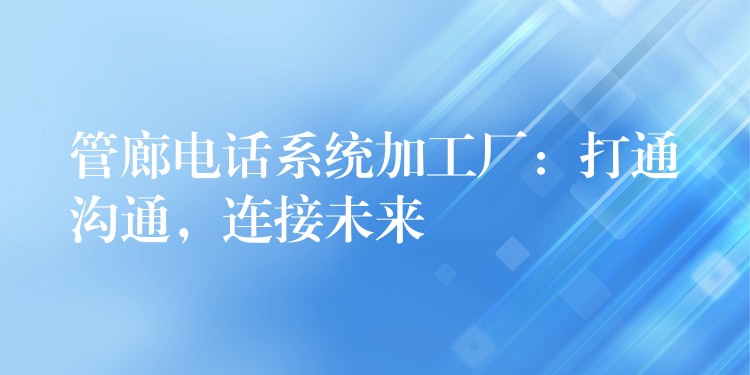 管廊电话系统加工厂：打通沟通，连接未来